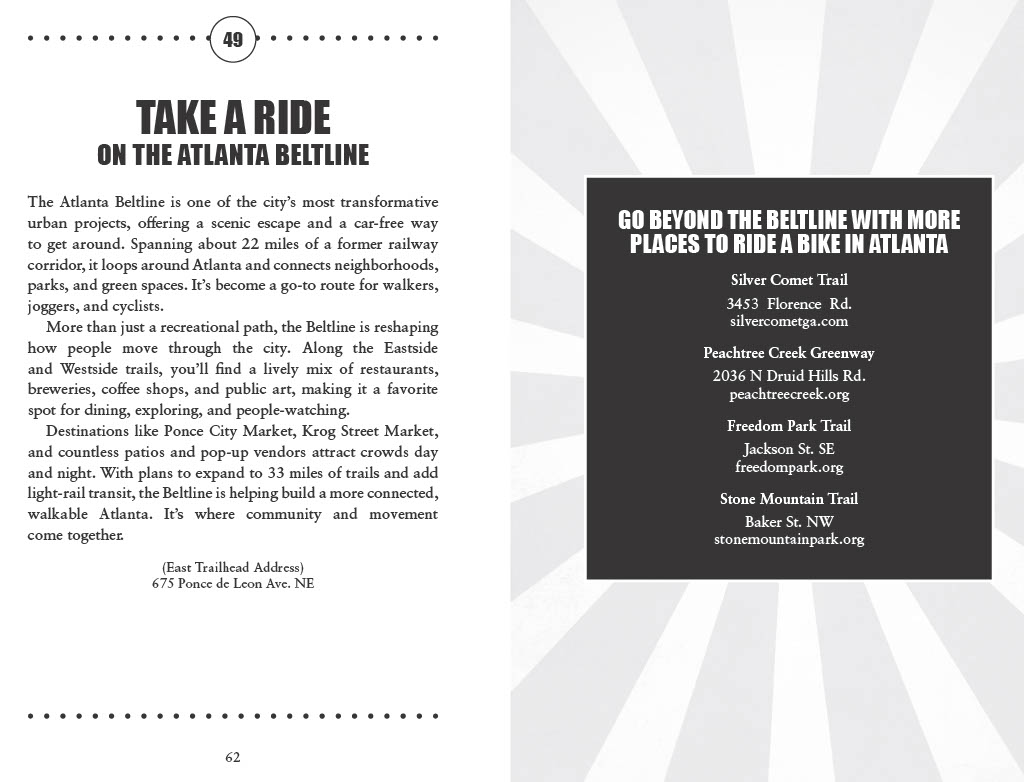 49

TAKE A RIDE
ON THE ATLANTA BELTLINE

The Atlanta Beltline is one of the city's most transformative urban projects, offering a scenic escape and a car-free way to get around. Spanning about 22 miles of a former railway corridor, it loops around Atlanta and connects neighborhoods, parks, and green spaces. It's become a go-to route for walkers, joggers, and cyclists.

More than just a recreational path, the Beltline is reshaping how people move through the city. Along the Eastside and Westside trails, you'll find a lively mix of restaurants, breweries, coffee shops, and public art, making it a favorite spot for dining, exploring, and people-watching.

Destinations like Ponce City Market, Krog Street Market, and countless patios and pop-up vendors attract crowds day and night. With plans to expand to 33 miles of trails and add light-rail transit, the Beltline is helping build a more connected, walkable Atlanta. It's where community and movement come together.

(East Trailhead Address)
675 Ponce de Leon Ave. NE

62

GO BEYOND THE BELTLINE WITH MORE PLACES TO RIDE A BIKE IN ATLANTA

Silver Comet Trail
3453 Florence Rd.
silvercometga.com

Peachtree Creek Greenway
2036 N Druid Hills Rd.
peachtreecreek.org

Freedom Park Trail
Jackson St. SE
freedompark.org

Stone Mountain Trail
Baker St. NW
stonemountainpark.org